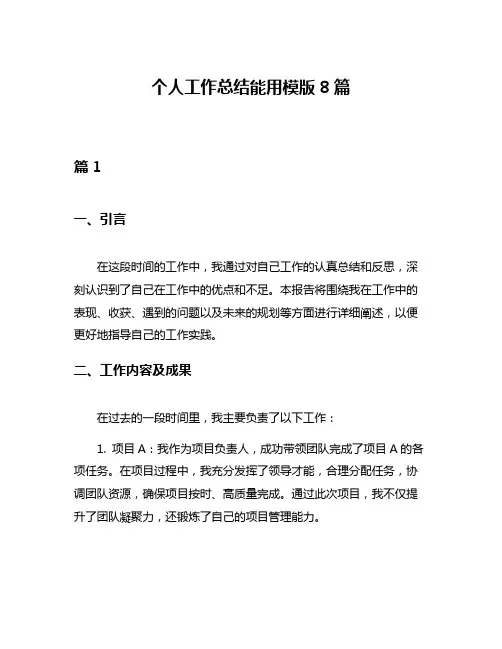 个人工作总结能用模版 8 篇

篇 1

一、引言

在这段时间的工作中，我通过对自己工作的认真总结和反思，深刻认识到了自己在工作中的优点和不足。本报告将围绕我在工作中的表现、收获、遇到的问题以及未来的规划等方面进行详细阐述，以便更好地指导自己的工作实践。

二、工作内容及成果

在过去的一段时间里，我主要负责了以下工作：

1. 项目 A：我作为项目负责人，成功带领团队完成了项目 A 的各项任务。在项目过程中，我充分发挥了领导才能，合理分配任务，协调团队资源，确保项目按时、高质量完成。通过此次项目，我不仅提升了团队凝聚力，还锻炼了自己的项目管理能力。